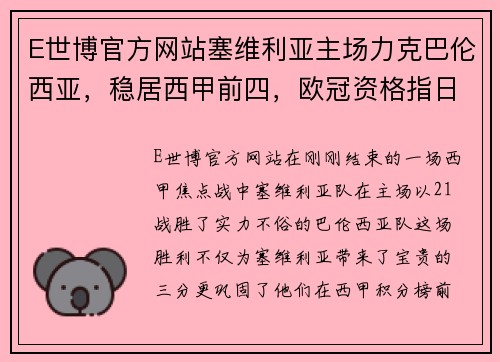 E世博官方网站塞维利亚主场力克巴伦西亚，稳居西甲前四，欧冠资格指日

E世博官方网站在刚刚结束的一场西甲焦点战中塞维利亚队在主场以21战胜了实力不俗的巴伦西亚队这场胜利不仅为塞维利亚带来了宝贵的三分更巩固了他们在西甲积分榜前